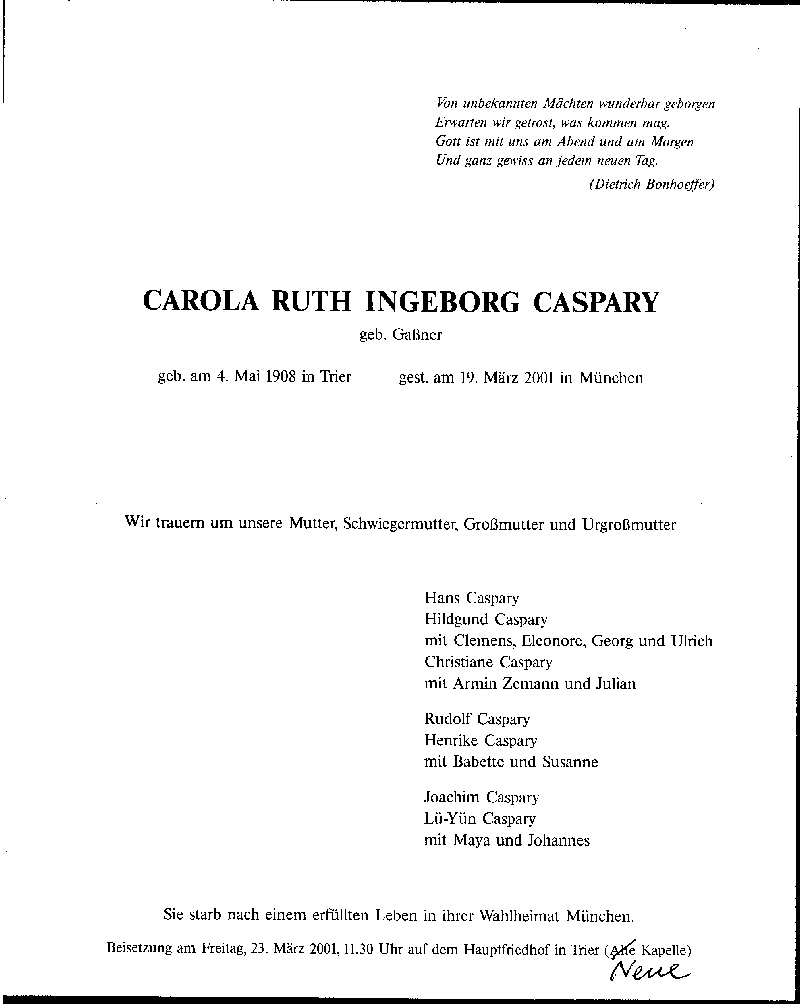 Von unbekannten Mächten wunderbar geborgen
Erwarten wir getrost, was kommen mag.
Gott ist mit uns am Abend und am Morgen
Und ganz gewiss an jedem neuen Tag.
(Dietrich Bonhoeffer)

CAROLA RUTH INGEBORG CASPARY

geb. Gaßner

geb. am 4. Mai 1908 in Trier gest. am 19. März 2001 in München

Wir trauern um unsere Mutter, Schwiegermutter, Großmutter und Urgroßmutter

Hans Caspary
Hildgund Caspary
mit Clemens, Eleonore, Georg und Ulrich
Christiane Caspary
mit Armin Zemann und Julian

Rudolf Caspary
Henrike Caspary
mit Babette und Susanne

Joachim Caspary
Lü-Yün Caspary
mit Maya und Johannes

Sie starb nach einem erfüllten Leben in ihrer Wahlheimat München.

Beisetzung am Freitag, 23. März 2001, 11.30 Uhr auf dem Hauptfriedhof in Trier (Alte Kapelle)
Neue